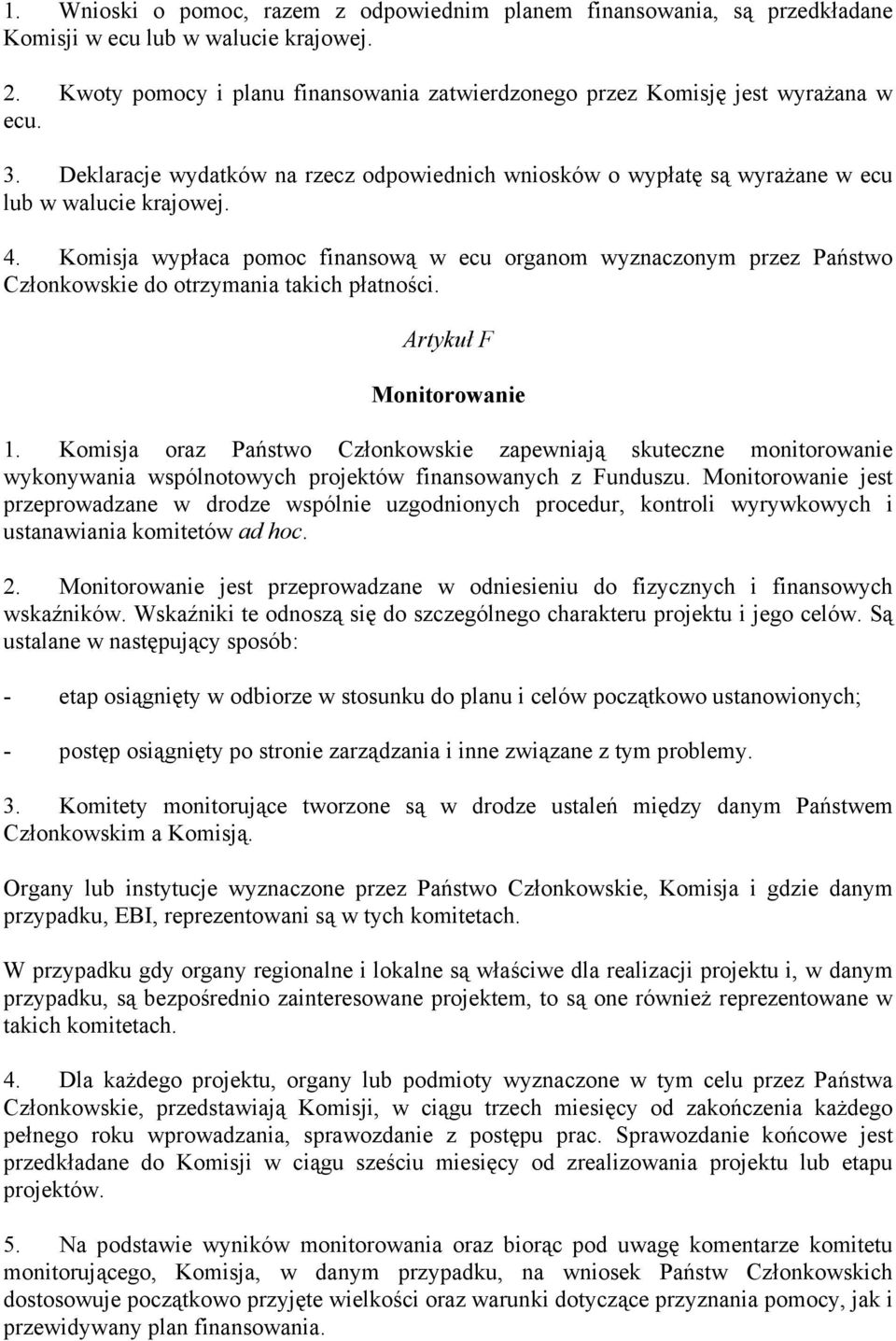 1. Wnioski o pomoc, razem z odpowiednim planem finansowania, są przedkładane Komisji w ecu lub w walucie krajowej.

2. Kwoty pomocy i planu finansowania zatwierdzonego przez Komisję jest wyrażana w ecu.

3. Deklaracje wydatków na rzecz odpowiednich wniosków o wypłatę są wyrażane w ecu lub w walucie krajowej.

4. Komisja wypłaca pomoc finansową w ecu organom wyznaczonym przez Państwo Członkowskie do otrzymania takich płatności.

Artykuł F

Monitorowanie

1. Komisja oraz Państwo Członkowskie zapewniają skuteczne monitorowanie wykonywania wspólnotowych projektów finansowanych z Funduszu. Monitorowanie jest przeprowadzane w drodze wspólnie uzgodnionych procedur, kontroli wyrywkowych i ustanawiania komitetów ad hoc.

2. Monitorowanie jest przeprowadzane w odniesieniu do fizycznych i finansowych wskaźników. Wskaźniki te odnoszą się do szczególnego charakteru projektu i jego celów. Są ustalane w następujący sposób:

- etap osiągnięty w odbiorze w stosunku do planu i celów początkowo ustanowionych;

- postęp osiągnięty po stronie zarządzania i inne związane z tym problemy.

3. Komitety monitorujące tworzone są w drodze ustaleń między danym Państwem Członkowskim a Komisją.

Organy lub instytucje wyznaczone przez Państwo Członkowskie, Komisja i gdzie danym przypadku, EBI, reprezentowani są w tych komitetach.

W przypadku gdy organy regionalne i lokalne są właściwe dla realizacji projektu i, w danym przypadku, są bezpośrednio zainteresowane projektem, to są one również reprezentowane w takich komitetach.

4. Dla każdego projektu, organy lub podmioty wyznaczone w tym celu przez Państwa Członkowskie, przedstawiają Komisji, w ciągu trzech miesięcy od zakończenia każdego pełnego roku wprowadzania, sprawozdanie z postępu prac. Sprawozdanie końcowe jest przedkładane do Komisji w ciągu sześciu miesięcy od zrealizowania projektu lub etapu projektów.

5. Na podstawie wyników monitorowania oraz biorąc pod uwagę komentarze komitetu monitorującego, Komisja, w danym przypadku, na wniosek Państw Członkowskich dostosowuje początkowo przyjęte wielkości oraz warunki dotyczące przyznania pomocy, jak i przewidywany plan finansowania.